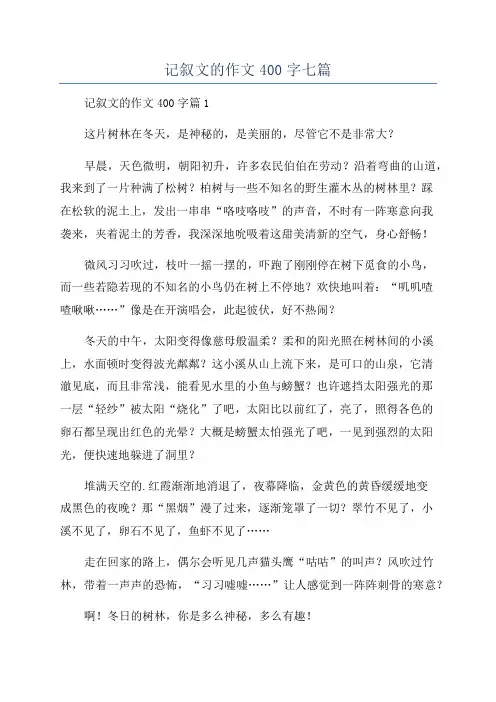 记叙文的作文 400 字七篇

记叙文的作文 400 字篇 1

这片树林在冬天，是神秘的，是美丽的，尽管它不是非常大?

早晨，天色微明，朝阳初升，许多农民伯伯在劳动？沿着弯曲的山道，我来到了一片种满了松树？柏树与一些不知名的野生灌木丛的树林里？踩在松软的泥土上，发出一串串“咯吱咯吱”的声音，不时有一阵寒意向我袭来，夹着泥土的芳香，我深深地吮吸着这甜美清新的空气，身心舒畅！

微风习习吹过，枝叶一摇一摆的，吓跑了刚刚停在树下觅食的小鸟，而一些若隐若现的不知名的小鸟仍在树上不停地？欢快地叫着：“叽叽喳喳啾啾……”像是在开演唱会，此起彼伏，好不热闹？

冬天的中午，太阳变得像慈母般温柔？柔和的阳光照在树林间的小溪上，水面顿时变得波光粼粼？这小溪从山上流下来，是可口的山泉，它清澈见底，而且非常浅，能看见水里的小鱼与螃蟹？也许遮挡太阳强光的那一层“轻纱”被太阳“烧化”了吧，太阳比以前红了，亮了，照得各色的卵石都呈现出红色的光晕？大概是螃蟹太怕强光了吧，一见到强烈的太阳光，便快速地躲进了洞里？

堆满天空的.红霞渐渐地消退了，夜幕降临，金黄色的黄昏缓缓地变成黑色的夜晚？那“黑烟”漫了过来，逐渐笼罩了一切？翠竹不见了，小溪不见了，卵石不见了，鱼虾不见了……

走在回家的路上，偶尔会听见几声猫头鹰“咕咕”的叫声？风吹过竹林，带着一声声的恐怖，“习习嘘嘘……”让人感觉到一阵阵刺骨的寒意？

啊！冬日的树林，你是多么神秘，多么有趣！